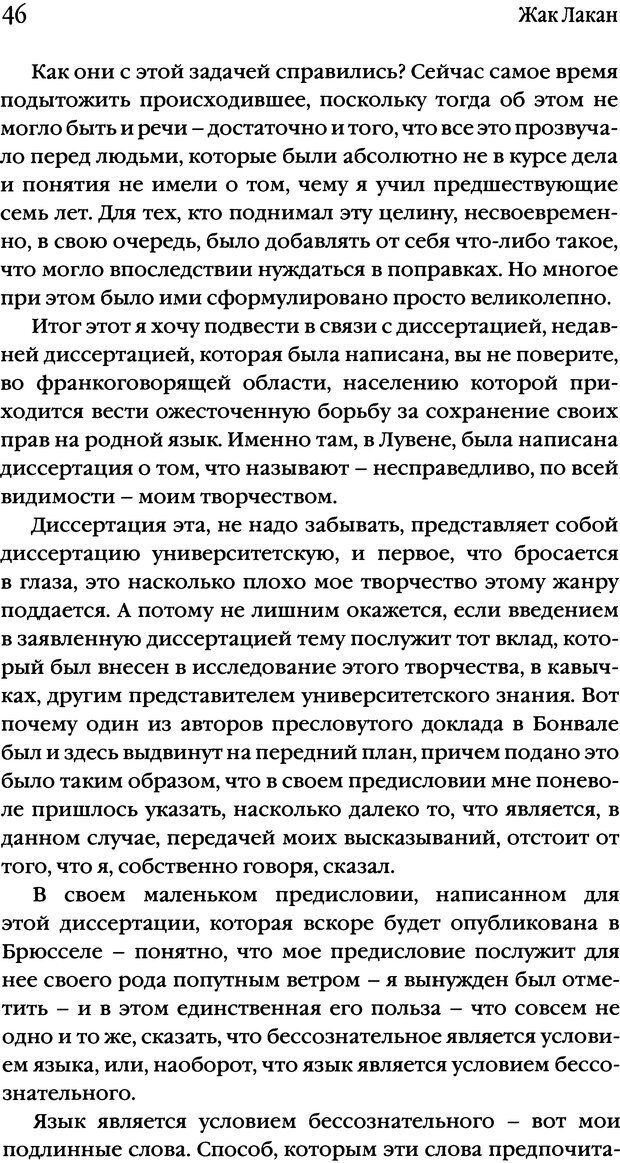 46 Жак Лакан

Как они с этой задачей справились? Сейчас самое время подытожить происходившее, поскольку тогда об этом не могло быть и речи – достаточно и того, что все это прозвучало перед людьми, которые были абсолютно не в курсе дела и понятия не имели о том, чему я учил предшествующие семь лет. Для тех, кто поднимал эту целину, несвоевременно, в свою очередь, было добавлять от себя что-либо такое, что могло впоследствии нуждаться в поправках. Но многое при этом было ими сформулировано просто великолепно.

Итог этот я хочу подвести в связи с диссертацией, недавней диссертацией, которая была написана, вы не поверите, во франкоговорящей области, населению которой приходится вести ожесточенную борьбу за сохранение своих прав на родной язык. Именно там, в Лувене, была написана диссертация о том, что называют – несправедливо, по всей видимости – моим творчеством.

Диссертация эта, не надо забывать, представляет собой диссертацию университетскую, и первое, что бросается в глаза, это насколько плохо мое творчество этому жанру поддается. А потому не лишним окажется, если введением в заявленную диссертацией тему послужит тот вклад, который был внесен в исследование этого творчества, в кавычках, другим представителем университетского знания. Вот почему один из авторов пресловутого доклада в Бонвале был и здесь выдвинут на передний план, причем подано это было таким образом, что в своем предисловии мне поневоле пришлось указать, насколько далеко то, что является, в данном случае, передачей моих высказываний, отстоит от того, что я, собственно говоря, сказал.

В своем маленьком предисловии, написанном для этой диссертации, которая вскоре будет опубликована в Брюсселе – понятно, что мое предисловие послужит для нее своего рода попутным ветром – я вынужден был отметить – и в этом единственная его польза – что совсем не одно и то же, сказать, что бессознательное является условием языка, или, наоборот, что язык является условием бессознательного.

Язык является условием бессознательного – вот мои подлинные слова. Способ, которым эти слова предпочита-